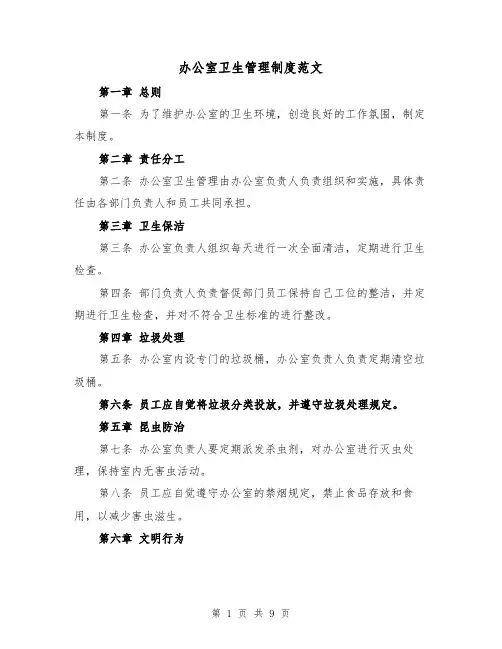 办公室卫生管理制度范文

第一章 总则

第一条 为了维护办公室的卫生环境，创造良好的工作氛围，制定本制度。

第二章 责任分工

第二条 办公室卫生管理由办公室负责人负责组织和实施，具体责任由各部门负责人和员工共同承担。

第三章 卫生保洁

第三条 办公室负责人组织每天进行一次全面清洁，定期进行卫生检查。

第四条 部门负责人负责督促部门员工保持自己工位的整洁，并定期进行卫生检查，并对不符合卫生标准的进行整改。

第四章 垃圾处理

第五条 办公室内设专门的垃圾桶，办公室负责人负责定期清空垃圾桶。

第六条 员工应自觉将垃圾分类投放，并遵守垃圾处理规定。

第五章 昆虫防治

第七条 办公室负责人要定期派发杀虫剂，对办公室进行灭虫处理，保持室内无害虫活动。

第八条 员工应自觉遵守办公室的禁烟规定，禁止食品存放和食用，以减少害虫滋生。

第六章 文明行为

第 1 页 共 9 页